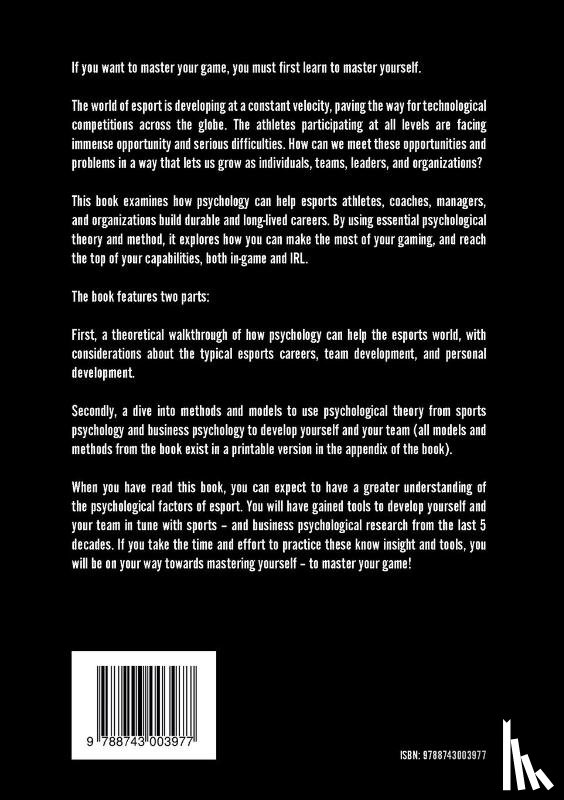 If you want to master your game, you must first learn to master yourself.

The world of esport is developing at a constant velocity, paving the way for technological competitions across the globe. The athletes participating at all levels are facing immense opportunity and serious difficulties. How can we meet these opportunities and problems in a way that lets us grow as individuals, teams, leaders, and organizations?

This book examines how psychology can help esports athletes, coaches, managers, and organizations build durable and long-lived careers. By using essential psychological theory and method, it explores how you can make the most of your gaming, and reach the top of your capabilities, both in-game and IRL.

The book features two parts:

First, a theoretical walkthrough of how psychology can help the esports world, with considerations about the typical esports careers, team development, and personal development.

Secondly, a dive into methods and models to use psychological theory from sports psychology and business psychology to develop yourself and your team (all models and methods from the book exist in a printable version in the appendix of the book).

When you have read this book, you can expect to have a greater understanding of the psychological factors of esport. You will have gained tools to develop yourself and your team in tune with sports – and business psychological research from the last 5 decades. If you take the time and effort to practice these know insight and tools, you will be on your way towards mastering yourself – to master your game!

9 788743 003977

ISBN: 9788743003977